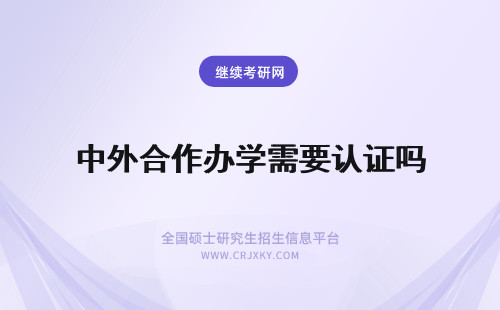 继续考研网

中外合作办学需要认证吗

全国硕士研究生招生信息平台
WWW.CRJXKY.COM